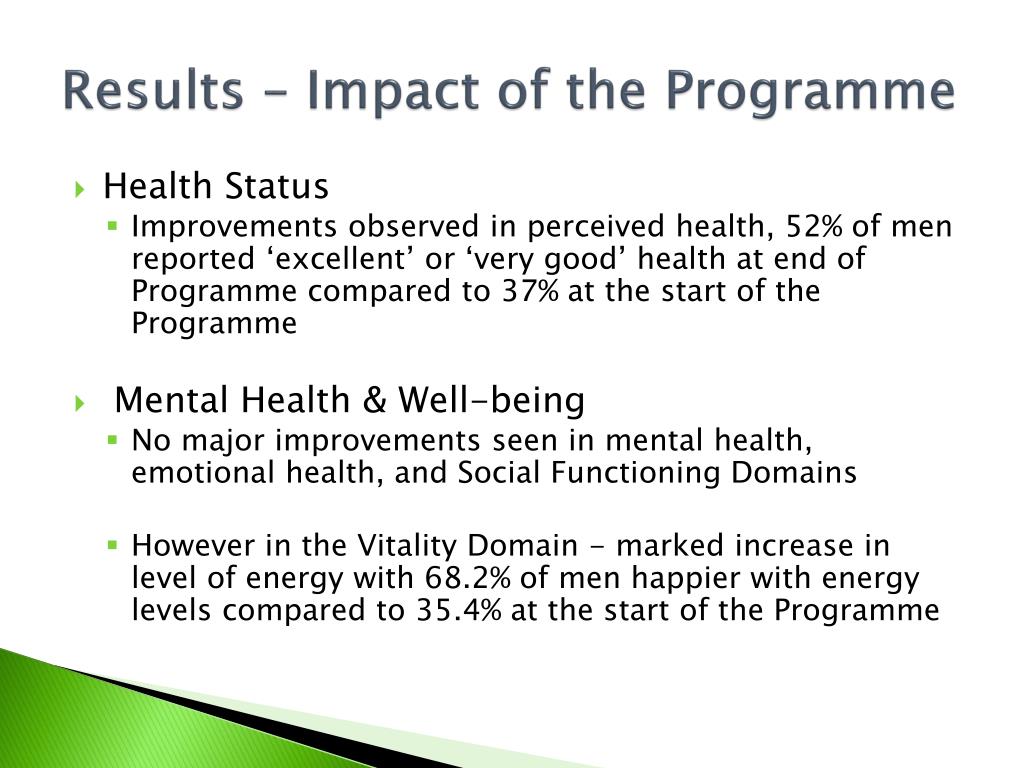 Results – Impact of the Programme

Health Status

Improvements observed in perceived health, 52% of men reported ‘excellent’ or ‘very good’ health at end of Programme compared to 37% at the start of the Programme

Mental Health & Well-being

No major improvements seen in mental health, emotional health, and Social Functioning Domains

However in the Vitality Domain - marked increase in level of energy with 68.2% of men happier with energy levels compared to 35.4% at the start of the Programme